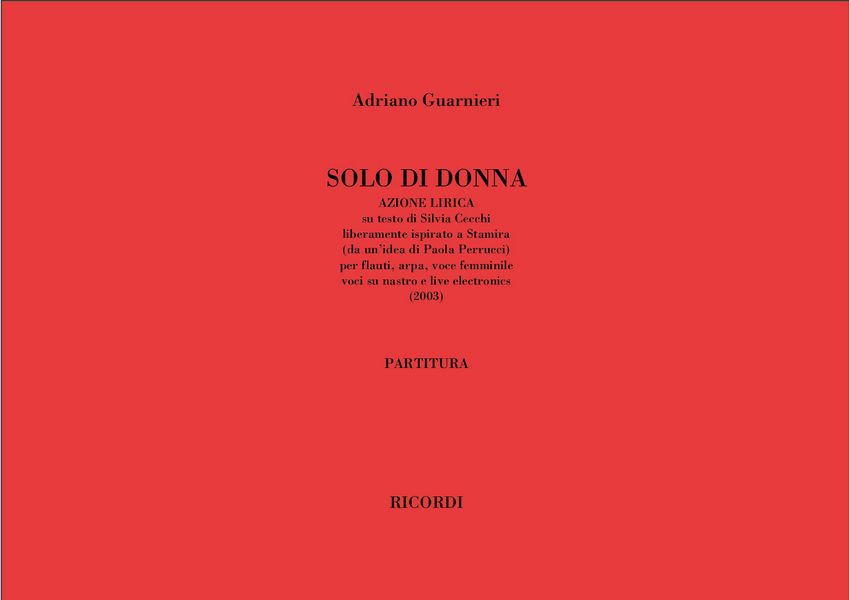 Adriano Guarnieri

SOLO DI DONNA
AZIONE LIRICA
su testo di Silvia Cecchi
liberamente ispirato a Stamira
(da un'idea di Paola Perrucci)
per flauti, arpa, voce femminile
voci su nastro e live electronics
(2003)

PARTITURA

RICORDI